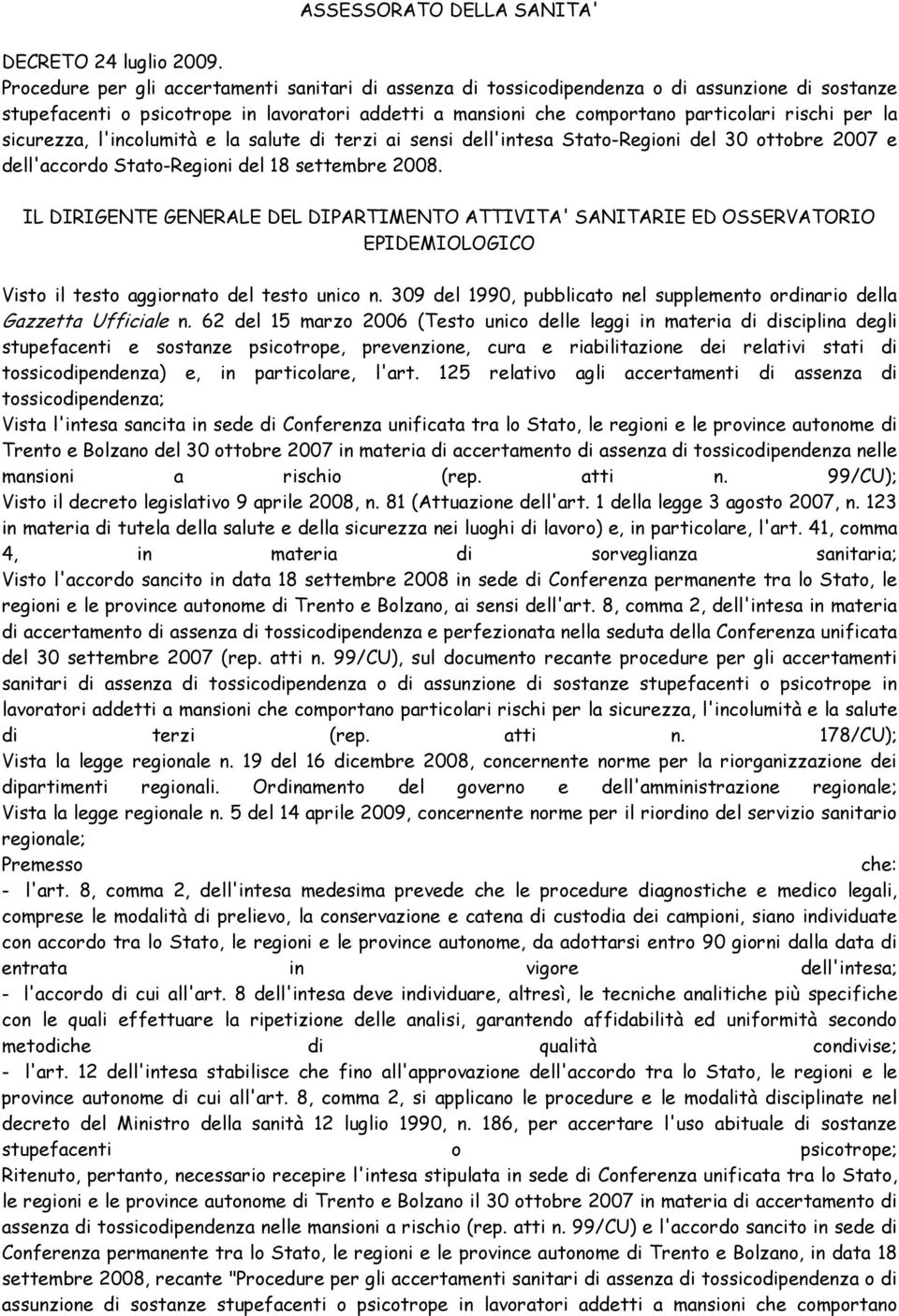 ASSESSORATO DELLA SANITA'

DECRETO 24 luglio 2009.
Procedure per gli accertamenti sanitari di assenza di tossicodipendenza o di assunzione di sostanze stupefacenti o psicotrope in lavoratori addetti a mansioni che comportano particolari rischi per la sicurezza, l'incolumità e la salute di terzi ai sensi dell'intesa Stato-Regioni del 30 ottobre 2007 e dell'accordo Stato-Regioni del 18 settembre 2008.

IL DIRIGENTE GENERALE DEL DIPARTIMENTO ATTIVITA' SANITARIE ED OSSERVATORIO EPIDEMIOLOGICO

Visto il testo aggiornato del testo unico n. 309 del 1990, pubblicato nel supplemento ordinario della Gazzetta Ufficiale n. 62 del 15 marzo 2006 (Testo unico delle leggi in materia di disciplina degli stupefacenti e sostanze psicotrope, prevenzione, cura e riabilitazione dei relativi stati di tossicodipendenza) e, in particolare, l'art. 125 relativo agli accertamenti di assenza di tossicodipendenza;
Vista l'intesa sancita in sede di Conferenza unificata tra lo Stato, le regioni e le province autonome di Trento e Bolzano del 30 ottobre 2007 in materia di accertamento di assenza di tossicodipendenza nelle mansioni a rischio (rep. atti n. 99/CU);
Visto il decreto legislativo 9 aprile 2008, n. 81 (Attuazione dell'art. 1 della legge 3 agosto 2007, n. 123 in materia di tutela della salute e della sicurezza nei luoghi di lavoro) e, in particolare, l'art. 41, comma 4, in materia di sorveglianza sanitaria;
Visto l'accordo sancito in data 18 settembre 2008 in sede di Conferenza permanente tra lo Stato, le regioni e le province autonome di Trento e Bolzano, ai sensi dell'art. 8, comma 2, dell'intesa in materia di accertamento di assenza di tossicodipendenza e perfezionata nella seduta della Conferenza unificata del 30 settembre 2007 (rep. atti n. 99/CU), sul documento recante procedure per gli accertamenti sanitari di assenza di tossicodipendenza o di assunzione di sostanze stupefacenti o psicotrope in lavoratori addetti a mansioni che comportano particolari rischi per la sicurezza, l'incolumità e la salute di terzi (rep. atti n. 178/CU);
Vista la legge regionale n. 19 del 16 dicembre 2008, concernente norme per la riorganizzazione dei dipartimenti regionali. Ordinamento del governo e dell'amministrazione regionale;
Vista la legge regionale n. 5 del 14 aprile 2009, concernente norme per il riordino del servizio sanitario regionale;
Premesso che:
- l'art. 8, comma 2, dell'intesa medesima prevede che le procedure diagnostiche e medico legali, comprese le modalità di prelievo, la conservazione e catena di custodia dei campioni, siano individuate con accordo tra lo Stato, le regioni e le province autonome, da adottarsi entro 90 giorni dalla data di entrata in vigore dell'intesa;
- l'accordo di cui all'art. 8 dell'intesa deve individuare, altresì, le tecniche analitiche più specifiche con le quali effettuare la ripetizione delle analisi, garantendo affidabilità ed uniformità secondo metodiche di qualità condivise;
- l'art. 12 dell'intesa stabilisce che fino all'approvazione dell'accordo tra lo Stato, le regioni e le province autonome di cui all'art. 8, comma 2, si applicano le procedure e le modalità disciplinate nel decreto del Ministro della sanità 12 luglio 1990, n. 186, per accertare l'uso abituale di sostanze stupefacenti o psicotrope;
Ritenuto, pertanto, necessario recepire l'intesa stipulata in sede di Conferenza unificata tra lo Stato, le regioni e le province autonome di Trento e Bolzano il 30 ottobre 2007 in materia di accertamento di assenza di tossicodipendenza nelle mansioni a rischio (rep. atti n. 99/CU) e l'accordo sancito in sede di Conferenza permanente tra lo Stato, le regioni e le province autonome di Trento e Bolzano, in data 18 settembre 2008, recante "Procedure per gli accertamenti sanitari di assenza di tossicodipendenza o di assunzione di sostanze stupefacenti o psicotrope in lavoratori addetti a mansioni che comportano